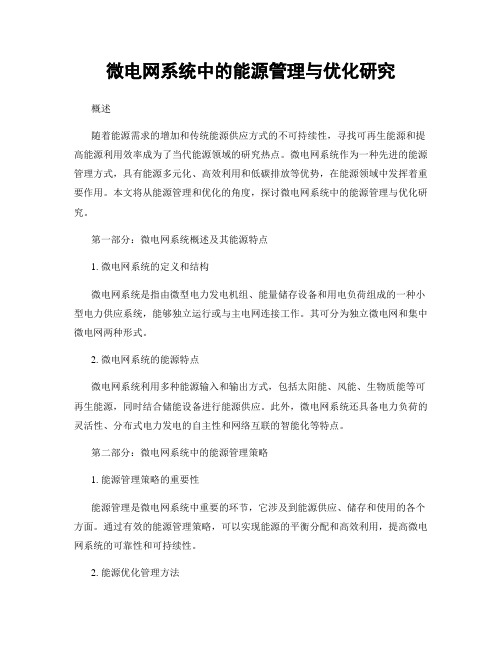 微电网系统中的能源管理与优化研究

概述

随着能源需求的增加和传统能源供应方式的不可持续性，寻找可再生能源和提高能源利用效率成为了当代能源领域的研究热点。微电网系统作为一种先进的能源管理方式，具有能源多元化、高效利用和低碳排放等优势，在能源领域中发挥着重要作用。本文将从能源管理和优化的角度，探讨微电网系统中的能源管理与优化研究。

第一部分：微电网系统概述及其能源特点

1. 微电网系统的定义和结构

微电网系统是指由微型电力发电机组、能量储存设备和用电负荷组成的一种小型电力供应系统，能够独立运行或与主电网连接工作。其可分为独立微电网和集中微电网两种形式。

2. 微电网系统的能源特点

微电网系统利用多种能源输入和输出方式，包括太阳能、风能、生物质能等可再生能源，同时结合储能设备进行能源供应。此外，微电网系统还具备电力负荷的灵活性、分布式电力发电的自主性和网络互联的智能化等特点。

第二部分：微电网系统中的能源管理策略

1. 能源管理策略的重要性

能源管理是微电网系统中重要的环节，它涉及到能源供应、储存和使用的各个方面。通过有效的能源管理策略，可以实现能源的平衡分配和高效利用，提高微电网系统的可靠性和可持续性。

2. 能源优化管理方法